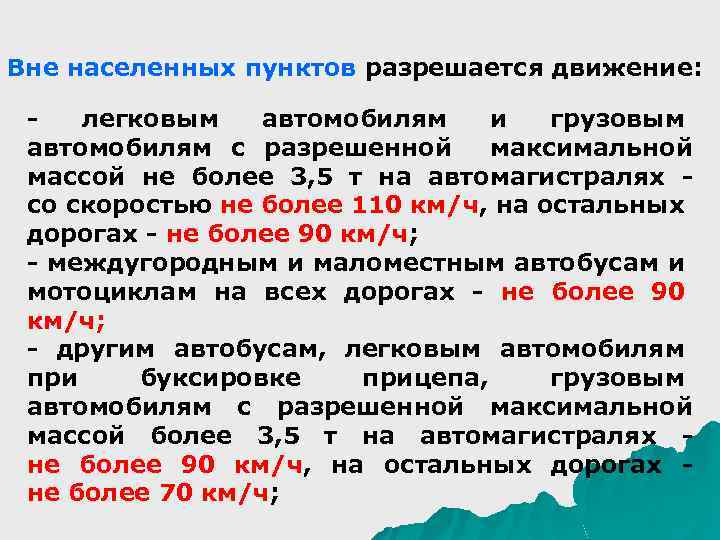 Вне населенных пунктов разрешается движение:

- легковым автомобилям и грузовым автомобилям с разрешенной максимальной массой не более 3,5 т на автомагистралях - со скоростью не более 110 км/ч, на остальных дорогах - не более 90 км/ч;
- междугородным и маломестным автобусам и мотоциклам на всех дорогах - не более 90 км/ч;
- другим автобусам, легковым автомобилям при буксировке прицепа, грузовым автомобилям с разрешенной максимальной массой более 3,5 т на автомагистралях - не более 90 км/ч, на остальных дорогах - не более 70 км/ч;